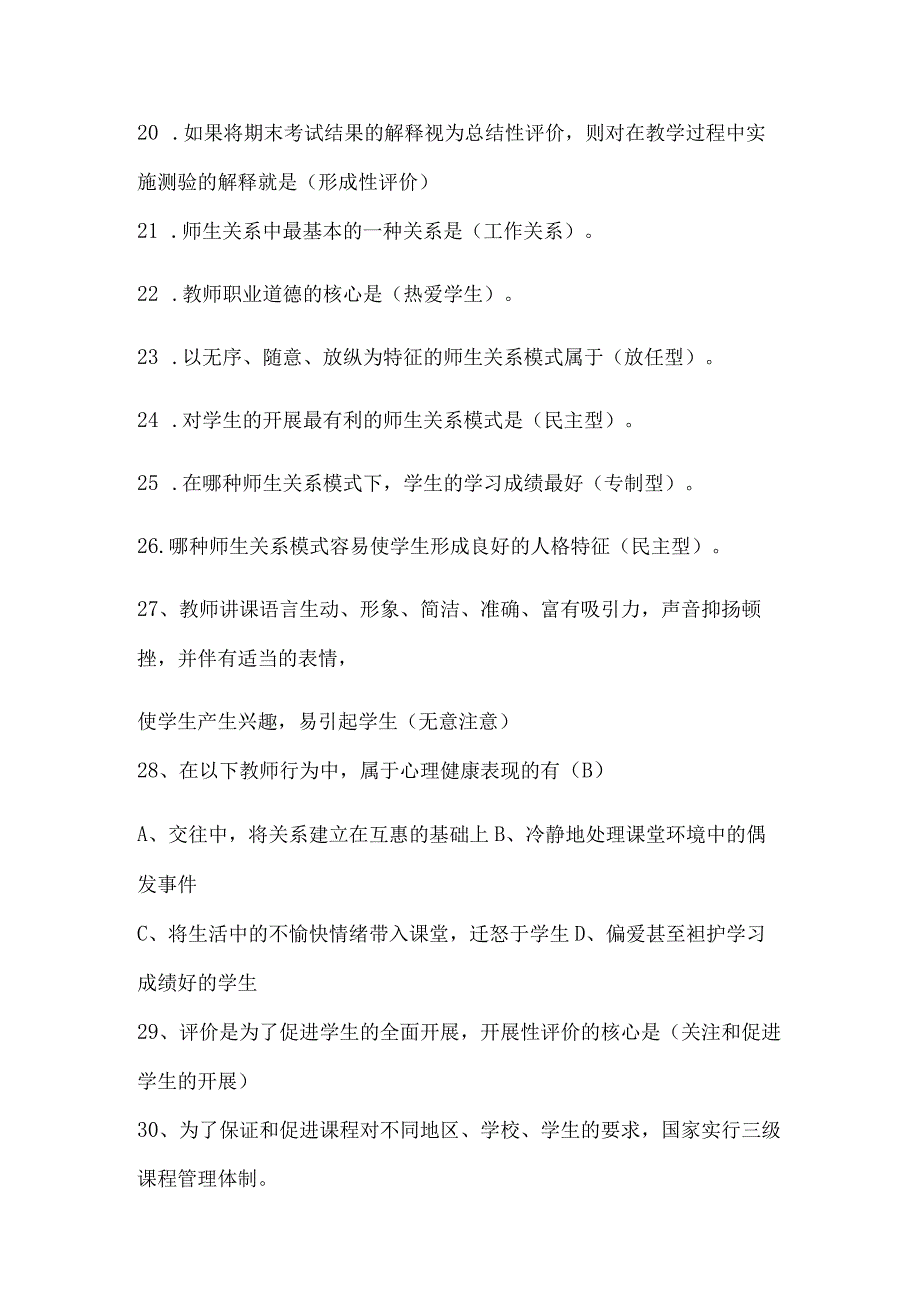 20 .如果将期末考试结果的解释视为总结性评价，则对在教学过程中实施测验的解释就是（形成性评价）

21 .师生关系中最基本的一种关系是（工作关系）。

22 .教师职业道德的核心是（热爱学生）。

23 .以无序、随意、放纵为特征的师生关系模式属于（放任型）。

24 .对学生的开展最有利的师生关系模式是（民主型）。

25 .在哪种师生关系模式下，学生的学习成绩最好（专制型）。

26.哪种师生关系模式容易使学生形成良好的人格特征（民主型）。

27、教师讲课语言生动、形象、简洁、准确、富有吸引力，声音抑扬顿挫，并伴有适当的表情，

使学生产生兴趣，易引起学生（无意注意）

28、在以下教师行为中，属于心理健康表现的有（B）

A、交往中，将关系建立在互惠的基础上 B、冷静地处理课堂环境中的偶发事件

C、将生活中的不愉快情绪带入课堂，迁怒于学生 D、偏爱甚至袒护学习成绩好的学生

29、评价是为了促进学生的全面开展，开展性评价的核心是（关注和促进学生的开展）

30、为了保证和促进课程对不同地区、学校、学生的要求，国家实行三级课程管理体制。